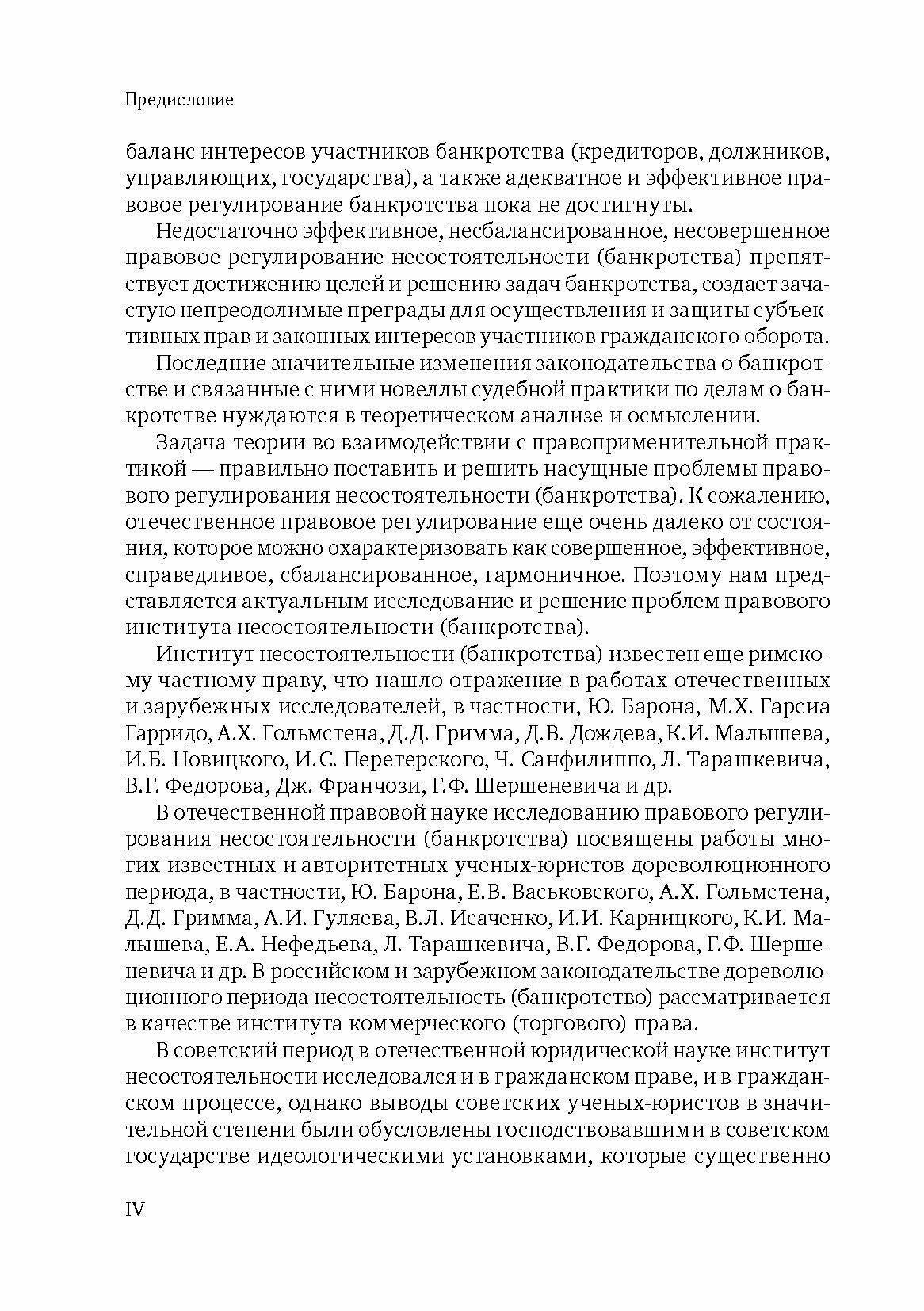 Предисловие

баланс интересов участников банкротства (кредиторов, должников, управляющих, государства), а также адекватное и эффективное правовое регулирование банкротства пока не достигнуты.

Недостаточно эффективное, несбалансированное, несовершенное правовое регулирование несостоятельности (банкротства) препятствует достижению целей и решению задач банкротства, создает зачастую непреодолимые преграды для осуществления и защиты субъективных прав и законных интересов участников гражданского оборота.

Последние значительные изменения законодательства о банкротстве и связанные с ними новеллы судебной практики по делам о банкротстве нуждаются в теоретическом анализе и осмыслении.

Задача теории во взаимодействии с правоприменительной практикой — правильно поставить и решить насущные проблемы правового регулирования несостоятельности (банкротства). К сожалению, отечественное правовое регулирование еще очень далеко от состояния, которое можно охарактеризовать как совершенное, эффективное, справедливое, сбалансированное, гармоничное. Поэтому нам представляется актуальным исследование и решение проблем правового института несостоятельности (банкротства).

Институт несостоятельности (банкротства) известен еще римскому частному праву, что нашло отражение в работах отечественных и зарубежных исследователей, в частности, Ю. Барона, М.Х. Гарсиа Гарридо, А.Х. Гольмстена, Д.Д. Гримма, Д.В. Дождева, К.И. Малышева, И.Б. Новицкого, И.С. Перетерского, Ч. Санфилиппо, Л. Тарашкевича, В.Г. Федорова, Дж. Франчози, Г.Ф. Шершеневича и др.

В отечественной правовой науке исследованию правового регулирования несостоятельности (банкротства) посвящены работы многих известных и авторитетных ученых-юристов дореволюционного периода, в частности, Ю. Барона, Е.В. Васьковского, А.Х. Гольмстена, Д.Д. Гримма, А.И. Гуляева, В.Л. Исаченко, И.И. Карницкого, К.И. Малышева, Е.А. Нефедьева, Л. Тарашкевича, В.Г. Федорова, Г.Ф. Шершеневича и др. В российском и зарубежном законодательстве дореволюционного периода несостоятельность (банкротство) рассматривается в качестве института коммерческого (торгового) права.

В советский период в отечественной юридической науке институт несостоятельности исследовался и в гражданском праве, и в гражданском процессе, однако выводы советских ученых-юристов в значительной степени были обусловлены господствовавшими в советском государстве идеологическими установками, которые существенно

IV